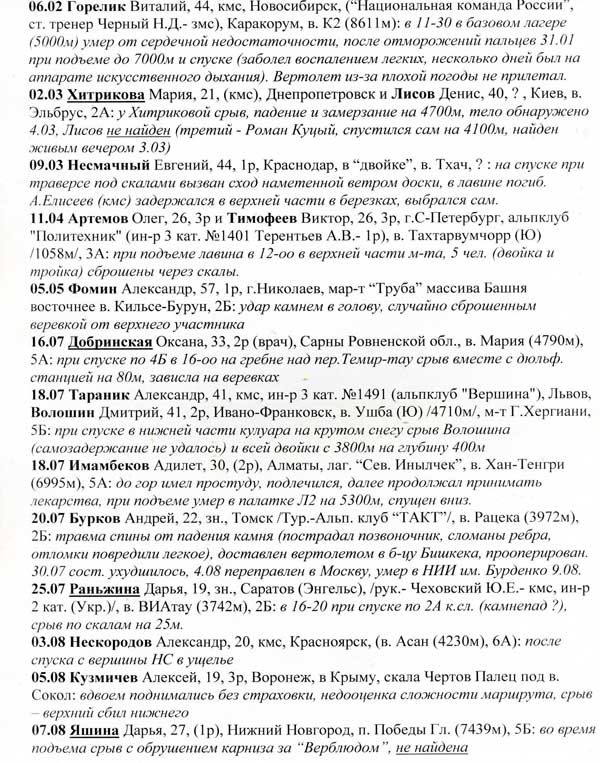 06.02 Горелик Виталий, 44, кмс, Новосибирск, ("Национальная команда России", ст. тренер Черный Н.Д.- змс), Каракорум, в. К2 (8611м): в 11-30 в базовом лагере (5000м) умер от сердечной недостаточности, после отморожений пальцев 31.01 при подъеме до 7000м и спуске (заболел воспалением легких, несколько дней был на аппарате искусственного дыхания). Вертолет из-за плохой погоды не прилетал.

02.03 Хитрикова Мария, 21, (кмс), Днепропетровск и Лисов Денис, 40, ? , Киев, в. Эльбрус, 2А: у Хитриковой срыв, падение и замерзание на 4700м, тело обнаружено 4.03, Лисов не найден (третий - Роман Куцый, спустился сам на 4100м, найден живым вечером 3.03)

09.03 Несмачный Евгений, 44, 1р, Краснодар, в "двойке", в. Тхач, ? : на спуске при траверсе под скалами вызван сход наметенной ветром доски, в лавине погиб. А.Елисеев (кмс) задержался в верхней части в березках, выбрался сам.

11.04 Артемов Олег, 26, 3р и Тимофеев Виктор, 26, 3р, г.С-Петербург, альпклуб "Политехник" (ин-р 3 кат. №1401 Терентьев А.В.- 1р), в. Тахтарвумчорр (Ю) /1058м/, 3А: при подъеме лавина в 12-оо в верхней части м-та, 5 чел. (двойка и тройка) сброшены через скалы.

05.05 Фомин Александр, 57, 1р, г.Николаев, мар-т "Труба" массива Башня восточнее в. Кильсе-Бурун, 2Б: удар камнем в голову, случайно сброшенным веревкой от верхнего участника

16.07 Добринская Оксана, 33, 2р (врач), Сарны Ровненской обл., в. Мария (4790м), 5А: при спуске по 4Б в 16-оо на гребне над пер.Темир-тау срыв вместе с дюльф. станцией на 80м, зависла на веревках

18.07 Тараник Александр, 41, кмс, ин-р 3 кат. №1491 (альпклуб "Вершина"), Львов, Волошин Дмитрий, 41, 2р, Ивано-Франковск, в. Ушба (Ю) /4710м/, м-т Г.Хергиани, 5Б: при спуске в нижней части кулуара на крутом снегу срыв Волошина (самозадержание не удалось) и всей двойки с 3800м на глубину 400м

18.07 Имамбеков Адилет, 30, (2р), Алматы, лаг. "Сев. Иныльчек", в. Хан-Тенгри (6995м), 5А: до гор имел простуду, подлечился, далее продолжал принимать лекарства, при подъеме умер в палатке Л2 на 5300м, спущен вниз.

20.07 Бурков Андрей, 22, зн., Томск /Тур.-Альп. клуб "ТАКТ"/, в. Рацека (3972м), 2Б: травма спины от падения камня (пострадал позвоночник, сломаны ребра, отломки повредили легкое), доставлен вертолетом в б-цу Бишкека, прооперирован. 30.07 сост. ухудшилось, 4.08 переправлен в Москву, умер в НИИ им. Бурденко 9.08.

25.07 Раньжина Дарья, 19, зн., Саратов (Энгельс), /рук.- Чеховский Ю.Е.- кмс, ин-р 2 кат. (Укр.)/, в. ВИАтау (3742м), 2Б: в 16-20 при спуске по 2А к.сл. (камнепад ?), срыв по скалам на 25м.

03.08 Нескородов Александр, 20, кмс, Красноярск, (в. Асан (4230м), 6А): после спуска с вершины НС в ущелье

05.08 Кузмичев Алексей, 19, 3р, Воронеж, в Крыму, скала Чертов Палец под в. Сокол: вдвоем поднимались без страховки, недооценка сложности маршрута, срыв - верхний сбил нижнего

07.08 Яшина Дарья, 27, (1р), Нижний Новгород, п. Победы Гл. (7439м), 5Б: во время подъема срыв с обрушением карниза за "Верблюдом", не найдена